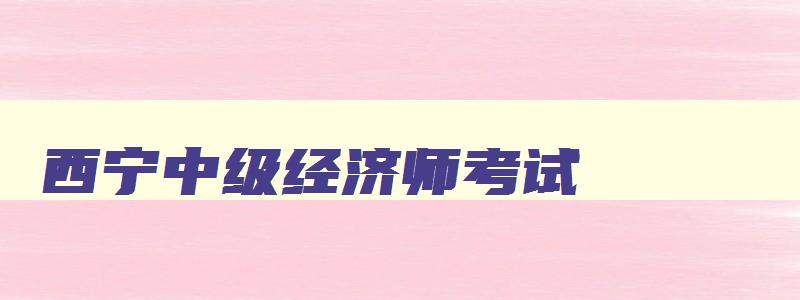 西宁中级经济师考试